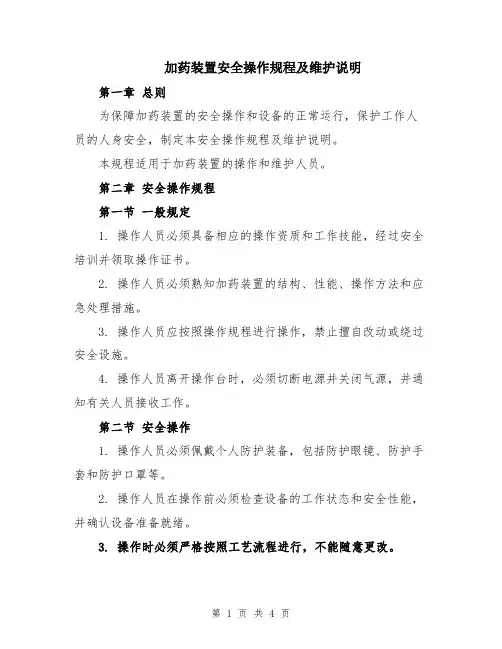 加药装置安全操作规程及维护说明

第一章 总则

为保障加药装置的安全操作和设备的正常运行，保护工作人员的人身安全，制定本安全操作规程及维护说明。

本规程适用于加药装置的操作和维护人员。

第二章 安全操作规程

第一节 一般规定

1. 操作人员必须具备相应的操作资质和工作技能，经过安全培训并领取操作证书。

2. 操作人员必须熟知加药装置的结构、性能、操作方法和应急处理措施。

3. 操作人员应按照操作规程进行操作，禁止擅自改动或绕过安全设施。

4. 操作人员离开操作台时，必须切断电源并关闭气源，并通知有关人员接收工作。

第二节 安全操作

1. 操作人员必须佩戴个人防护装备，包括防护眼镜、防护手套和防护口罩等。

2. 操作人员在操作前必须检查设备的工作状态和安全性能，并确认设备准备就绪。

3. 操作时必须严格按照工艺流程进行，不能随意更改。

第 1 页 共 4 页